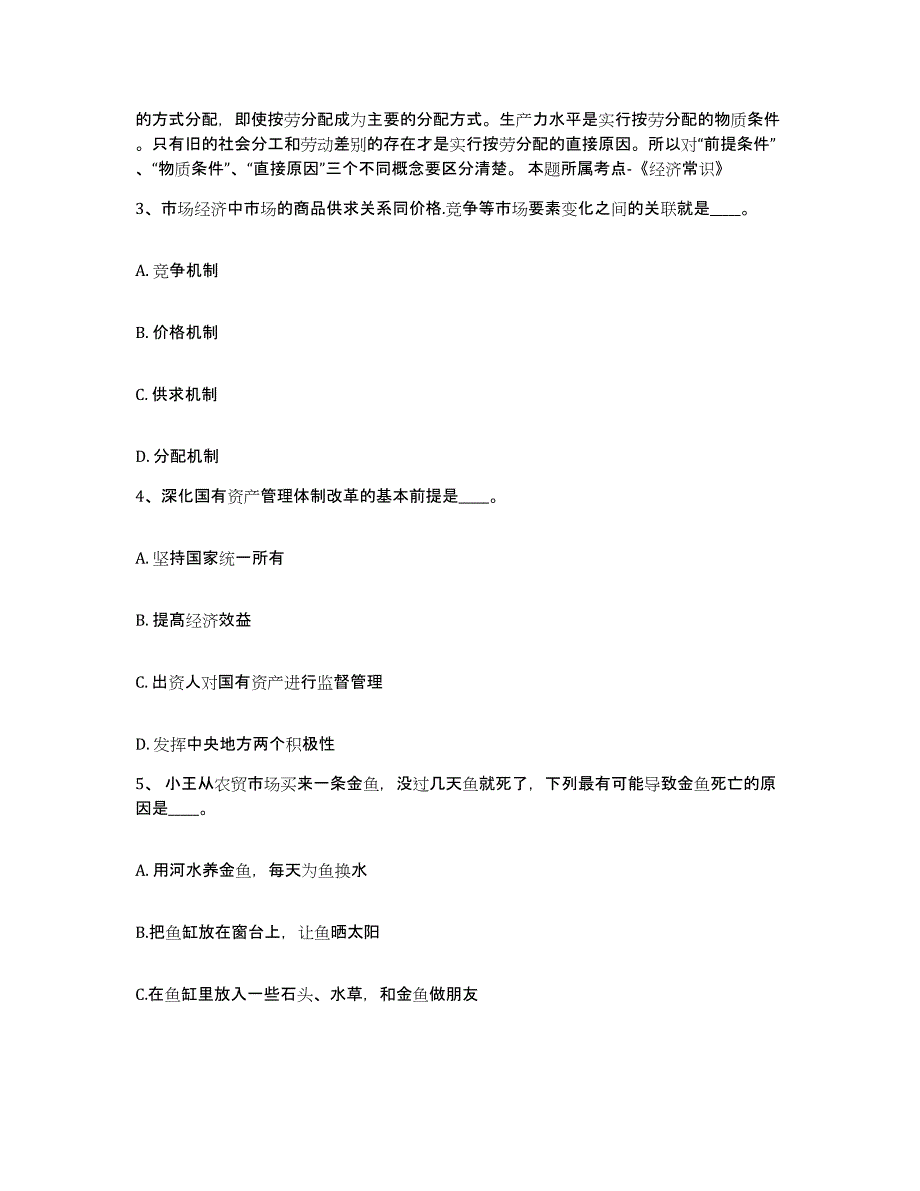 的方式分配，即使按劳分配成为主要的分配方式。生产力水平是实行按劳分配的物质条件。只有旧的社会分工和劳动差别的存在才是实行按劳分配的直接原因。所以对“前提条件”、“物质条件”、“直接原因”三个不同概念要区分清楚。 本题所属考点-《经济常识》

3、市场经济中市场的商品供求关系同价格.竞争等市场要素变化之间的关联就是____。

A. 竞争机制

B. 价格机制

C. 供求机制

D. 分配机制

4、深化国有资产管理体制改革的基本前提是____。

A. 坚持国家统一所有

B. 提高经济效益

C. 出资人对国有资产进行监督管理

D. 发挥中央地方两个积极性

5、 小王从农贸市场买来一条金鱼，没过几天鱼就死了，下列最有可能导致金鱼死亡的原因是____。

A. 用河水养金鱼，每天为鱼换水

B.把鱼缸放在窗台上，让鱼晒太阳

C.在鱼缸里放入一些石头、水草，和金鱼做朋友